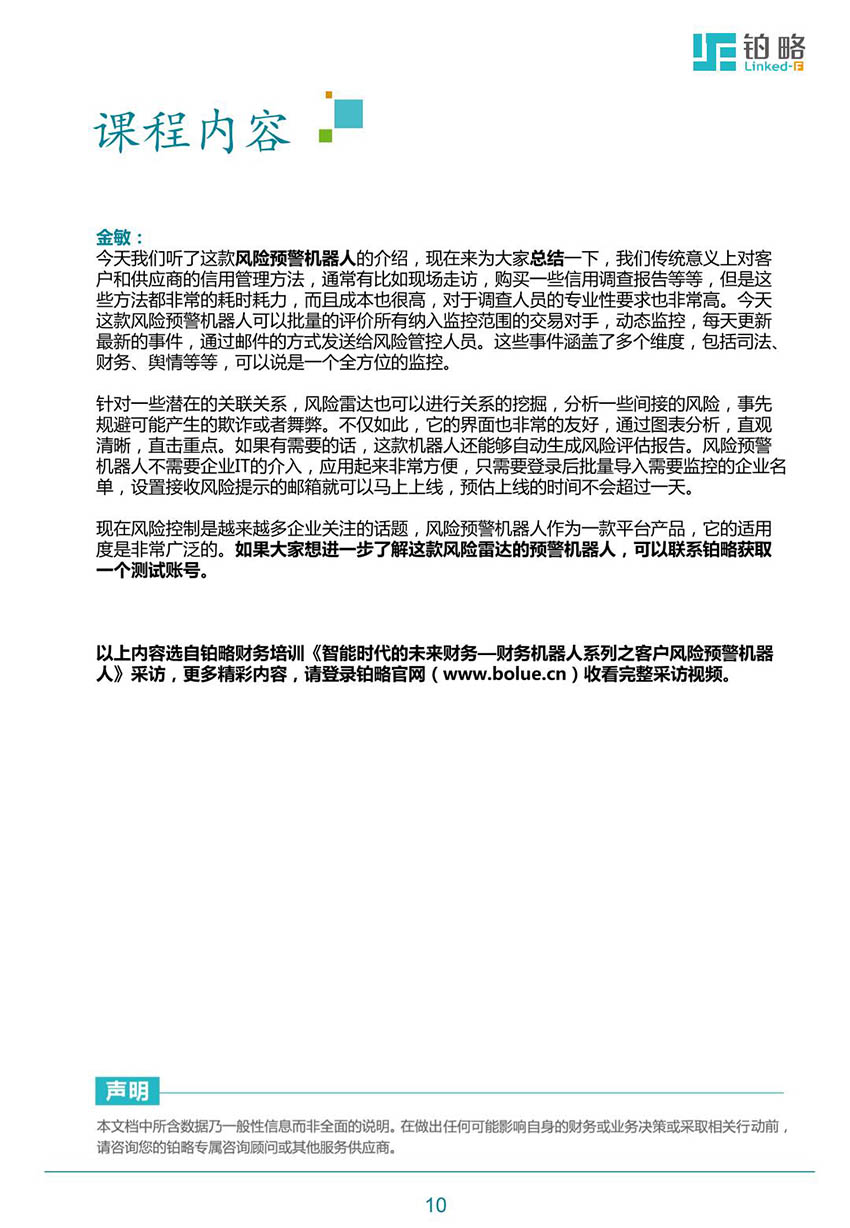 铂略
Linked-F

课程内容

金敏：
今天我们听了这款风险预警机器人的介绍，现在来为大家总结一下，我们传统意义上对客户和供应商的信用管理方法，通常有比如现场走访，购买一些信用调查报告等等，但是这些方法都非常的耗时耗力，而且成本也很高，对于调查人员的专业性要求也非常高。今天这款风险预警机器人可以批量的评价所有纳入监控范围的交易对手，动态监控，每天更新最新的事件，通过邮件的方式发送给风险管控人员。这些事件涵盖了多个维度，包括司法、财务、舆情等等，可以说是一个全方位的监控。

针对一些潜在的关联关系，风险雷达也可以进行关系的挖掘，分析一些间接的风险，事先规避可能产生的欺诈或者舞弊。不仅如此，它的界面也非常的友好，通过图表分析，直观清晰，直击重点。如果有需要的话，这款机器人还能够自动生成风险评估报告。风险预警机器人不需要企业IT的介入，应用起来非常方便，只需要登录后批量导入需要监控的企业名单，设置接收风险提示的邮箱就可以马上上线，预估上线的时间不会超过一天。

现在风险控制是越来越多企业关注的话题，风险预警机器人作为一款平台产品，它的适用度是非常广泛的。如果大家想进一步了解这款风险雷达的预警机器人，可以联系铂略获取一个测试账号。

以上内容选自铂略财务培训《智能时代的未来财务—财务机器人系列之客户风险预警机器人》采访，更多精彩内容，请登录铂略官网（www.bolue.cn）收看完整采访视频。

声明
本文档中所含数据乃一般性信息而非全面的说明。在做出任何可能影响自身的财务或业务决策或采取相关行动前，请咨询您的铂略专属咨询顾问或其他服务供应商。

10